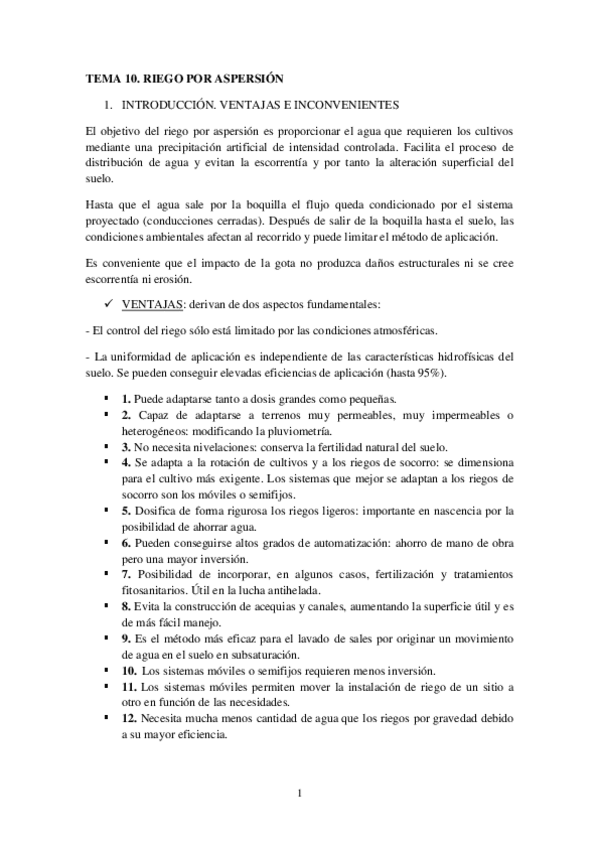 TEMA 10. RIEGO POR ASPERSIÓN

1. INTRODUCCIÓN. VENTAJAS E INCONVENIENTES

El objetivo del riego por aspersión es proporcionar el agua que requieren los cultivos mediante una precipitación artificial de intensidad controlada. Facilita el proceso de distribución de agua y evitan la escorrentía y por tanto la alteración superficial del suelo.

Hasta que el agua sale por la boquilla el flujo queda condicionado por el sistema proyectado (conducciones cerradas). Después de salir de la boquilla hasta el suelo, las condiciones ambientales afectan al recorrido y puede limitar el método de aplicación.

Es conveniente que el impacto de la gota no produzca daños estructurales ni se cree escorrentía ni erosión.

✓ VENTAJAS: derivan de dos aspectos fundamentales:

- El control del riego sólo está limitado por las condiciones atmosféricas.

- La uniformidad de aplicación es independiente de las características hidrofísicas del suelo. Se pueden conseguir elevadas eficiencias de aplicación (hasta 95%).

▪ 1. Puede adaptarse tanto a dosis grandes como pequeñas.
▪ 2. Capaz de adaptarse a terrenos muy permeables, muy impermeables o heterogéneos: modificando la pluviometría.
▪ 3. No necesita nivelaciones: conserva la fertilidad natural del suelo.
▪ 4. Se adapta a la rotación de cultivos y a los riegos de socorro: se dimensiona para el cultivo más exigente. Los sistemas que mejor se adaptan a los riegos de socorro son los móviles o semifijos.
▪ 5. Dosifica de forma rigurosa los riegos ligeros: importante en nascencia por la posibilidad de ahorrar agua.
▪ 6. Pueden conseguirse altos grados de automatización: ahorro de mano de obra pero una mayor inversión.
▪ 7. Posibilidad de incorporar, en algunos casos, fertilización y tratamientos fitosanitarios. Útil en la lucha antihelada.
▪ 8. Evita la construcción de acequias y canales, aumentando la superficie útil y es de más fácil manejo.
▪ 9. Es el método más eficaz para el lavado de sales por originar un movimiento de agua en el suelo en subsaturación.
▪ 10. Los sistemas móviles o semifijos requieren menos inversión.
▪ 11. Los sistemas móviles permiten mover la instalación de riego de un sitio a otro en función de las necesidades.
▪ 12. Necesita mucha menos cantidad de agua que los riegos por gravedad debido a su mayor eficiencia.

1